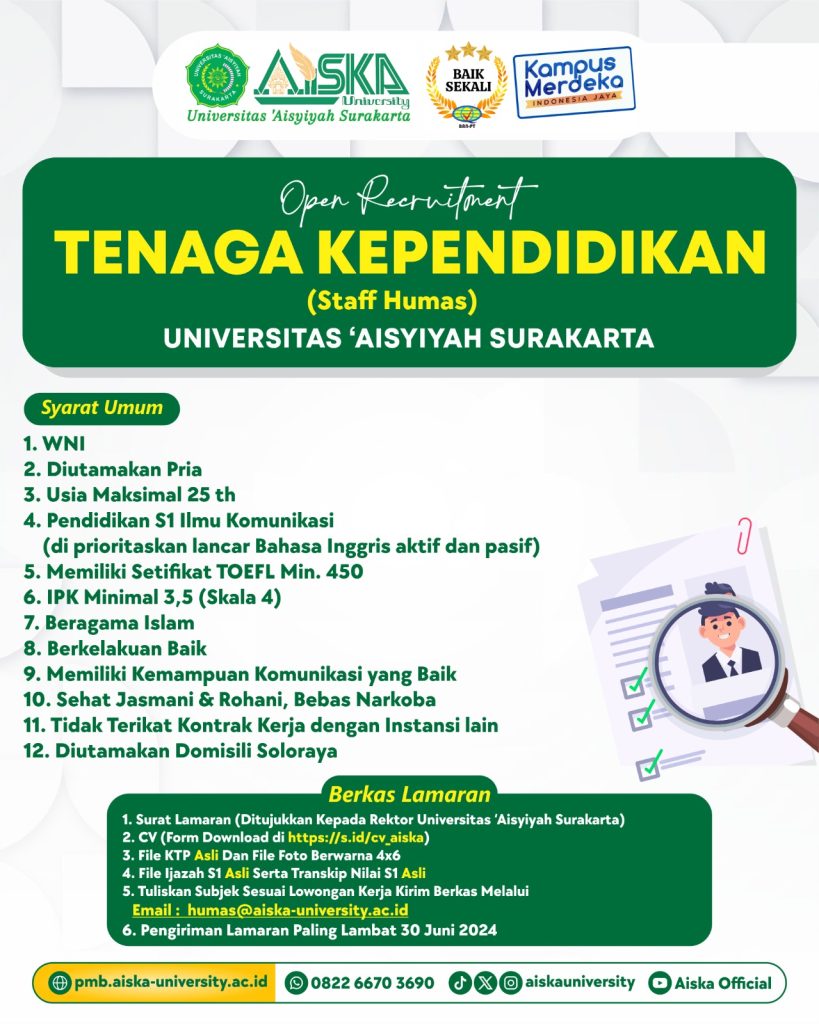 UNIVERSITAS 'AISYIYAH SURAKARTA

AISKA University
Universitas 'Aisyiyah Surakarta

BAIK SEKALI
BAN-PT

Kampus Merdeka
INDONESIA JAYA

Open Recruitment
TENAGA KEPENDIDIKAN
(Staff Humas)
UNIVERSITAS 'AISYIYAH SURAKARTA

Syarat Umum

1. WNI
2. Diutamakan Pria
3. Usia Maksimal 25 th
4. Pendidikan S1 Ilmu Komunikasi (di prioritaskan lancar Bahasa Inggris aktif dan pasif)
5. Memiliki Setifikat TOEFL Min. 450
6. IPK Minimal 3,5 (Skala 4)
7. Beragama Islam
8. Berkelakuan Baik
9. Memiliki Kemampuan Komunikasi yang Baik
10. Sehat Jasmani & Rohani, Bebas Narkoba
11. Tidak Terikat Kontrak Kerja dengan Instansi lain
12. Diutamakan Domisili Soloraya

Berkas Lamaran

1. Surat Lamaran (Ditujukkan Kepada Rektor Universitas 'Aisyiyah Surakarta)
2. CV (Form Download di https://s.id/cv_aiska)
3. File KTP Asli Dan File Foto Berwarna 4x6
4. File Ijazah S1 Asli Serta Transkip Nilai S1 Asli
5. Tuliskan Subjek Sesuai Lowongan Kerja Kirim Berkas Melalui
Email : humas@aiska-university.ac.id
6. Pengiriman Lamaran Paling Lambat 30 Juni 2024

pmb.aiska-university.ac.id 0822 6670 3690 aiskauniversity Aiska Official